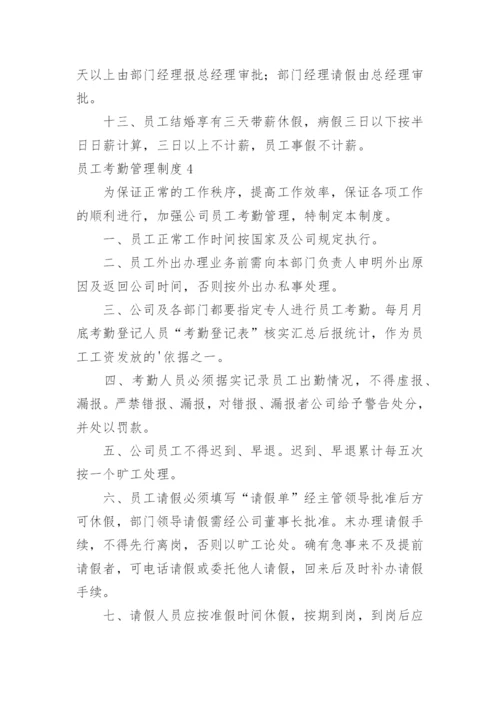 天以上由部门经理报总经理审批；部门经理请假由总经理审批。

十三、员工结婚享有三天带薪休假，病假三日以下按半日日薪计算，三日以上不计薪，员工事假不计薪。

员工考勤管理制度 4

为保证正常的工作秩序，提高工作效率，保证各项工作的顺利进行，加强公司员工考勤管理，特制定本制度。

一、员工正常工作时间按国家及公司规定执行。

二、员工外出办理业务前需向本部门负责人申明外出原因及返回公司时间，否则按外出办私事处理。

三、公司及各部门都要指定专人进行员工考勤。每月月底考勤登记人员“考勤登记表”核实汇总后报统计，作为员工工资发放的'依据之一。

四、考勤人员必须据实记录员工出勤情况，不得虚报、漏报。严禁错报、漏报，对错报、漏报者公司给予警告处分，并处以罚款。

五、公司员工不得迟到、早退。迟到、早退累计每五次按一个旷工处理。

六、员工请假必须填写“请假单”经主管领导批准后方可休假，部门领导请假需经公司董事长批准。未办理请假手续，不得先行离岗，否则以旷工论处。确有急事来不及提前请假者，可电话请假或委托他人请假，回来后及时补办请假手续。

七、请假人员应按准假时间休假，按期到岗，到岗后应